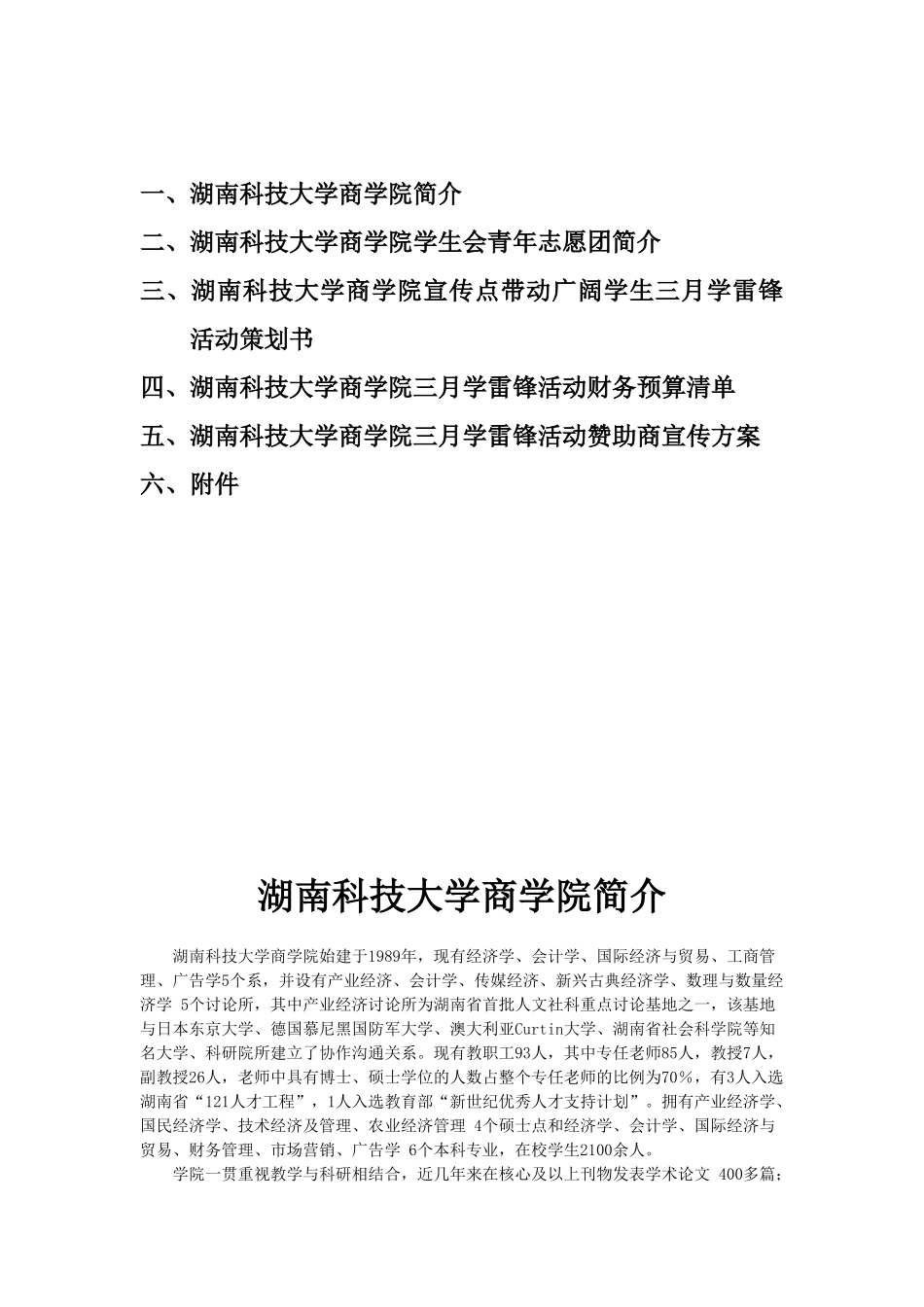 一、湖南科技大学商学院简介

二、湖南科技大学商学院学生会青年志愿团简介

三、湖南科技大学商学院宣传点带动广阔学生三月学雷锋活动策划书

四、湖南科技大学商学院三月学雷锋活动财务预算清单

五、湖南科技大学商学院三月学雷锋活动赞助商宣传方案

六、附件

湖南科技大学商学院简介

湖南科技大学商学院始建于1989年，现有经济学、会计学、国际经济与贸易、工商管理、广告学5个系，并设有产业经济、会计学、传媒经济、新兴古典经济学、数理与数量经济学 5个讨论所，其中产业经济讨论所为湖南省首批人文社科重点讨论基地之一，该基地与日本东京大学、德国慕尼黑国防军大学、澳大利亚Curtin大学、湖南省社会科学院等知名大学、科研院所建立了协作沟通关系。现有教职工93人，其中专任老师85人，教授7人，副教授26人，老师中具有博士、硕士学位的人数占整个专任老师的比例为70%，有3人入选湖南省“121人才工程”，1人入选教育部“新世纪优秀人才支持计划”。拥有产业经济学、国民经济学、技术经济及管理、农业经济管理 4个硕士点和经济学、会计学、国际经济与贸易、财务管理、市场营销、广告学 6个本科专业，在校学生2100余人。

学院一贯重视教学与科研相结合，近几年来在核心及以上刊物发表学术论文 400多篇;